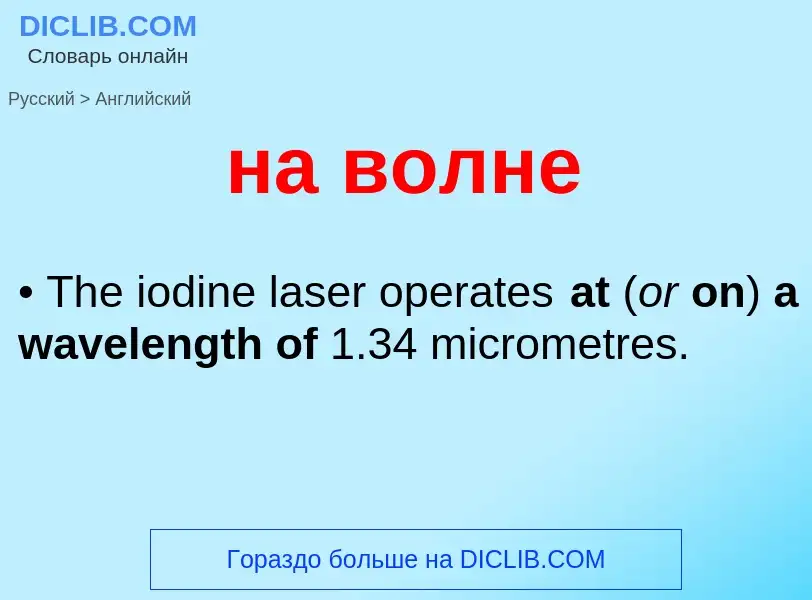 DICLIB.COM
Словарь онлайн

Русский > Английский

на волне

• The iodine laser operates at (or on) a wavelength of 1.34 micrometres.

Гораздо больше на DICLIB.COM